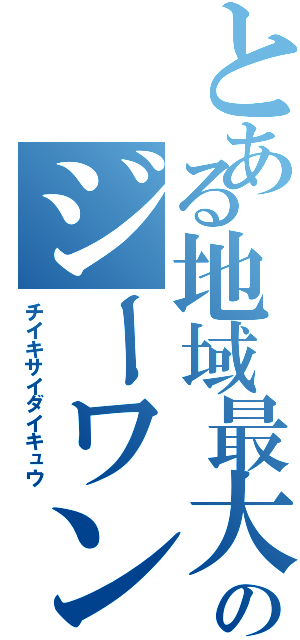 とある地域最大の
ジーワン
チイキサイダイキュウ